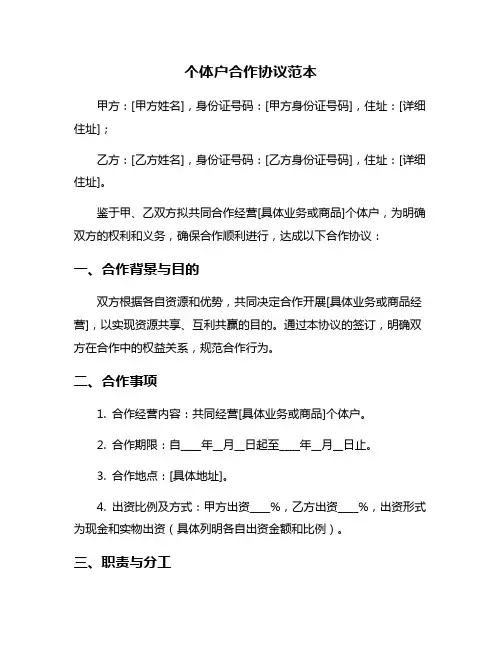 个体户合作协议范本

甲方：[甲方姓名]，身份证号码：[甲方身份证号码]，住址：[详细住址]；

乙方：[乙方姓名]，身份证号码：[乙方身份证号码]，住址：[详细住址]。

鉴于甲、乙双方拟共同合作经营[具体业务或商品]个体户，为明确双方的权利和义务，确保合作顺利进行，达成以下合作协议：

一、合作背景与目的

双方根据各自资源和优势，共同决定合作开展[具体业务或商品经营]，以实现资源共享、互利共赢的目的。通过本协议的签订，明确双方在合作中的权益关系，规范合作行为。

二、合作事项

1. 合作经营内容：共同经营[具体业务或商品]个体户。

2. 合作期限：自____年__月__日起至____年__月__日止。

3. 合作地点：[具体地址]。

4. 出资比例及方式：甲方出资____%，乙方出资____%，出资形式为现金和实物出资（具体列明各自出资金额和比例）。

三、职责与分工